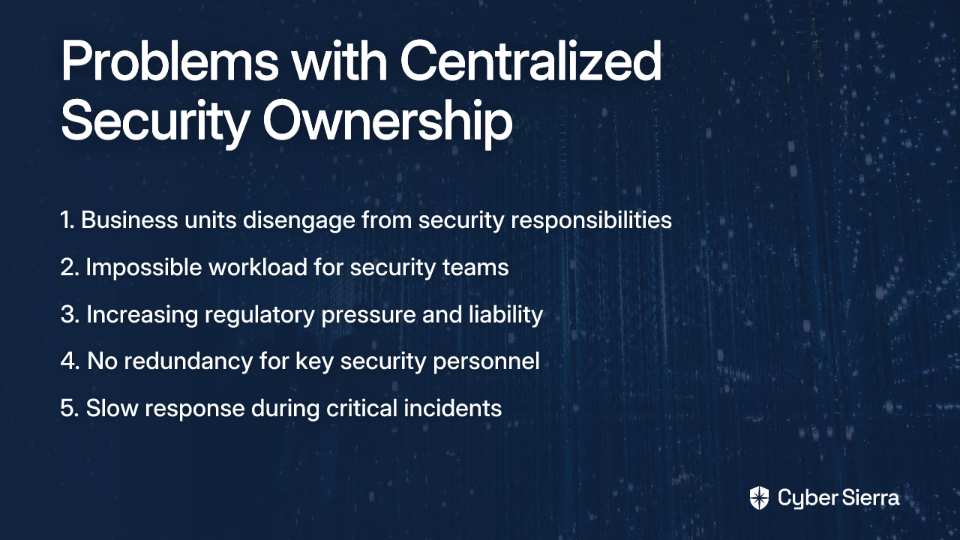 Problems with Centralized Security Ownership

1. Business units disengage from security responsibilities

2. Impossible workload for security teams

3. Increasing regulatory pressure and liability

4. No redundancy for key security personnel

5. Slow response during critical incidents

Cyber Sierra